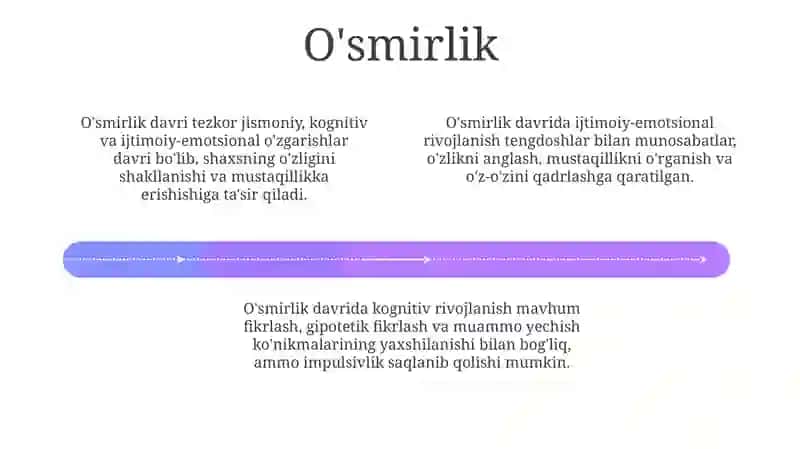 O'smirlik

O'smirlik davri tezkor jismoniy, kognitiv va ijtimoiy-emotsional o'zgarishlar davri bo'lib, shaxsning o'zligini shakllanishi va mustaqillikka erishishiga ta'sir qiladi.

O'smirlik davrida ijtimoiy-emotsional rivojlanish tengdoshlar bilan munosabatlar, o'zlikni anglash, mustaqillikni o'rganish va o'z-o'zini qadrlashga qaratilgan.

O'smirlik davrida kognitiv rivojlanish mavhum fikrlash, gipotetik fikrlash va muammo yechish ko'nikmalarining yaxshilanishi bilan bog'liq, ammo impulsivlik saqlanib qolishi mumkin.